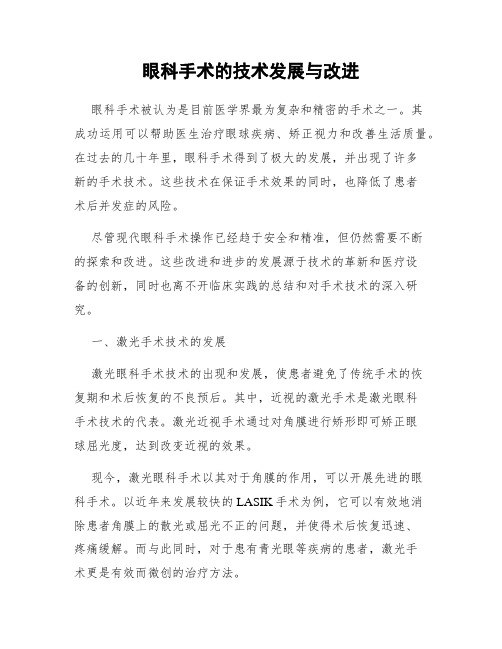 眼科手术的技术发展与改进

眼科手术被认为是目前医学界最为复杂和精密的手术之一。其成功运用可以帮助医生治疗眼球疾病、矫正视力和改善生活质量。在过去的几十年里，眼科手术得到了极大的发展，并出现了许多新的手术技术。这些技术在保证手术效果的同时，也降低了患者术后并发症的风险。

尽管现代眼科手术操作已经趋于安全和精准，但仍然需要不断的探索和改进。这些改进和进步的发展源于技术的革新和医疗设备的创新，同时也离不开临床实践的总结和对手术技术的深入研究。

一、激光手术技术的发展

激光眼科手术技术的出现和发展，使患者避免了传统手术的恢复期和术后恢复的不良预后。其中，近视的激光手术是激光眼科手术技术的代表。激光近视手术通过对角膜进行矫形即可矫正眼球屈光度，达到改变近视的效果。

现今，激光眼科手术以其对于角膜的作用，可以开展先进的眼科手术。以近年来发展较快的LASIK手术为例，它可以有效地消除患者角膜上的散光或屈光不正的问题，并使得术后恢复迅速、疼痛缓解。而与此同时，对于患有青光眼等疾病的患者，激光手术更是有效而微创的治疗方法。